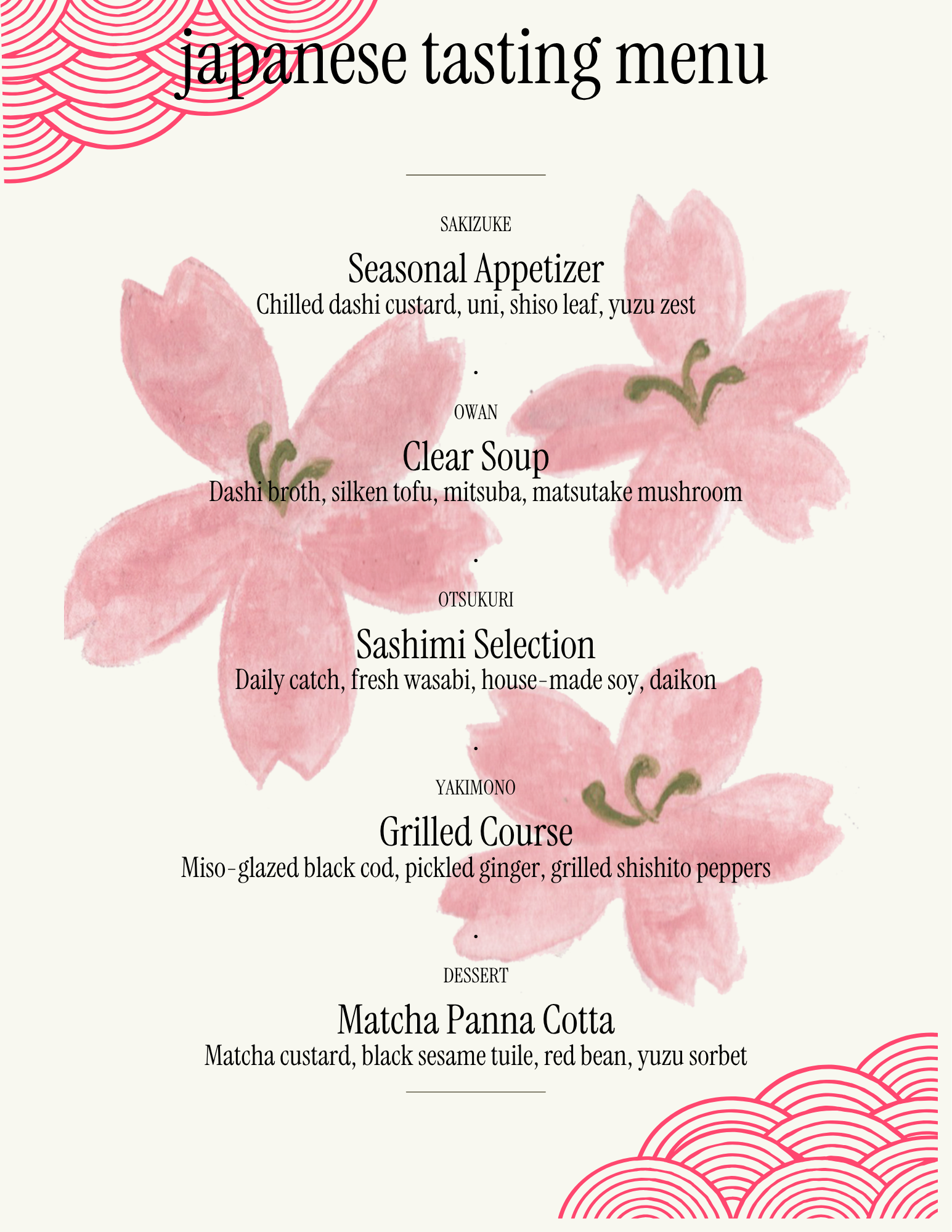 japanese tasting menu

SAKIZUKE

Seasonal Appetizer

Chilled dashi custard, uni, shiso leaf, yuzu zest

.

OWAN

Clear Soup

Dashi broth, silken tofu, mitsuba, matsutake mushroom

.

OTSUKURI

Sashimi Selection

Daily catch, fresh wasabi, house-made soy, daikon

.

YAKIMONO

Grilled Course

Miso-glazed black cod, pickled ginger, grilled shishito peppers

.

DESSERT

Matcha Panna Cotta

Matcha custard, black sesame tuile, red bean, yuzu sorbet